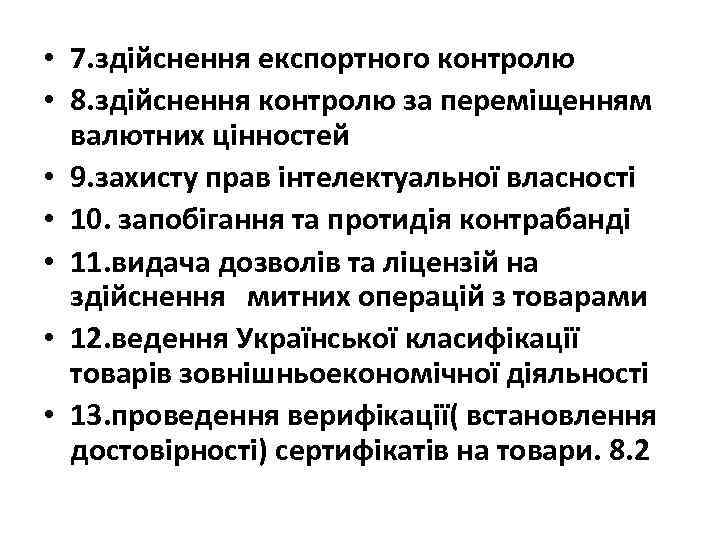 • 7.здійснення експортного контролю
• 8.здійснення контролю за переміщенням валютних цінностей
• 9.захисту прав інтелектуальної власності
• 10. запобігання та протидія контрабанді
• 11.видача дозволів та ліцензій на здійснення митних операцій з товарами
• 12.ведення Української класифікації товарів зовнішньоекономічної діяльності
• 13.проведення верифікації( встановлення достовірності) сертифікатів на товари. 8.2